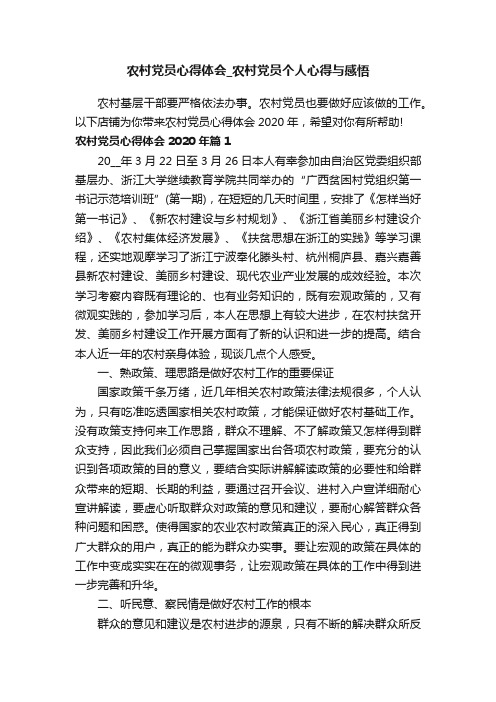 农村党员心得体会_农村党员个人心得与感悟

农村基层干部要严格依法办事。农村党员也要做好应该做的工作。以下店铺为你带来农村党员心得体会 2020 年，希望对你有所帮助!

农村党员心得体会 2020 年篇 1

20__年 3 月 22 日至 3 月 26 日本人有幸参加由自治区党委组织部基层办、浙江大学继续教育学院共同举办的“广西贫困村党组织第一书记示范培训班”(第一期)，在短短的几天时间里，安排了《怎样当好第一书记》、《新农村建设与乡村规划》、《浙江省美丽乡村建设介绍》、《农村集体经济发展》、《扶贫思想在浙江的实践》等学习课程，还实地观摩学习了浙江宁波奉化滕头村、杭州桐庐县、嘉兴嘉善县新农村建设、美丽乡村建设、现代农业产业发展的成效经验。本次学习考察内容既有理论的、也有业务知识的，既有宏观政策的，又有微观实践的，参加学习后，本人在思想上有较大进步，在农村扶贫开发、美丽乡村建设工作开展方面有了新的认识和进一步的提高。结合本人近一年的农村亲身体验，现谈几点个人感受。

一、熟政策、理思路是做好农村工作的重要保证

国家政策千条万绪，近几年相关农村政策法律法规很多，个人认为，只有吃准吃透国家相关农村政策，才能保证做好农村基础工作。没有政策支持何来工作思路，群众不理解、不了解政策又怎样得到群众支持，因此我们必须自己掌握国家出台各项农村政策，要充分的认识到各项政策的目的意义，要结合实际讲解解读政策的必要性和给群众带来的短期、长期的利益，要通过召开会议、进村入户宣详细耐心宣讲解读，要虚心听取群众对政策的意见和建议，要耐心解答群众各种问题和困惑。使得国家的农业农村政策真正的深入民心，真正得到广大群众的用户，真正的能为群众办实事。要让宏观的政策在具体的工作中变成实实在在的微观事务，让宏观政策在具体的工作中得到进一步完善和升华。

二、听民意、察民情是做好农村工作的根本

群众的意见和建议是农村进步的源泉，只有不断的解决群众所反